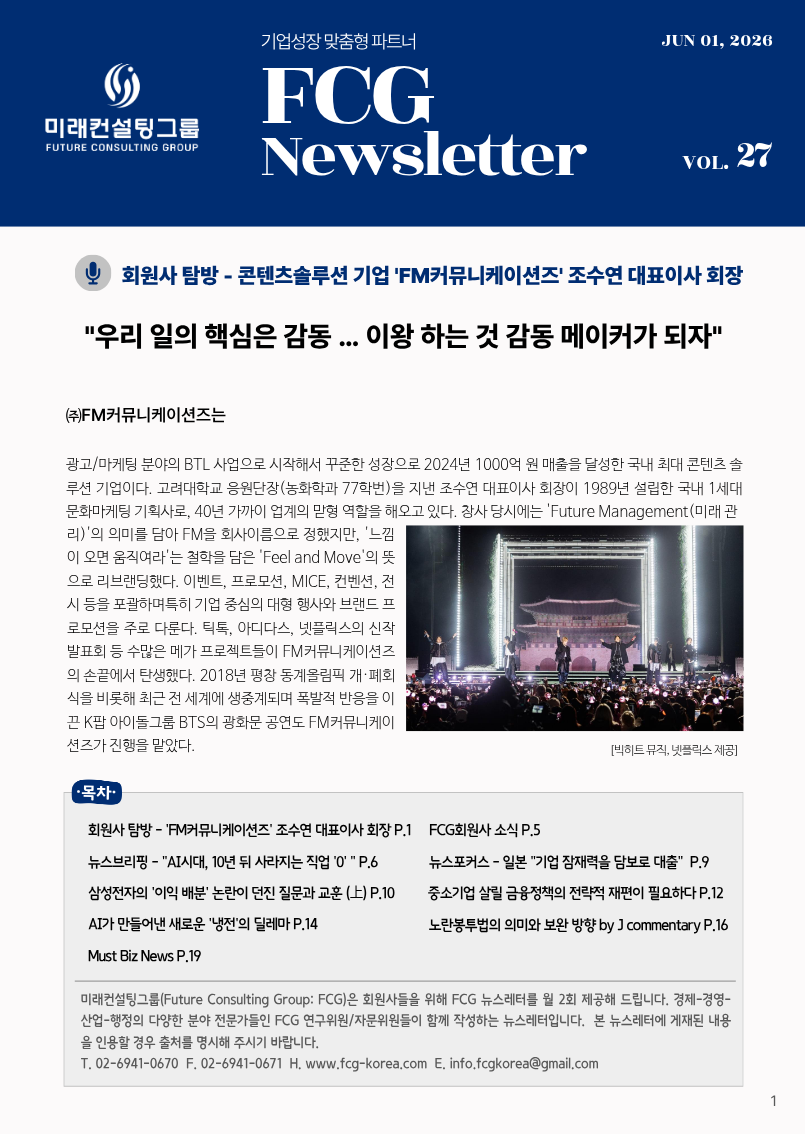 미래컨설팅그룹
FUTURE CONSULTING GROUP

기업성장 맞춤형 파트너

FCG Newsletter

JUN 01, 2026

VOL. 27

회원사 탐방 - 콘텐츠솔루션 기업 'FM커뮤니케이션즈' 조수연 대표이사 회장

"우리 일의 핵심은 감동 ... 이왕 하는 것 감동 메이커가 되자"

㈜FM커뮤니케이션즈는

광고/마케팅 분야의 BTL 사업으로 시작해서 꾸준한 성장으로 2024년 1000억 원 매출을 달성한 국내 최대 콘텐츠 솔루션 기업이다. 고려대학교 응원단장(농화학과 77학번)을 지낸 조수연 대표이사 회장이 1989년 설립한 국내 1세대 문화마케팅 기획사로, 40년 가까이 업계의 맏형 역할을 해오고 있다. 창사 당시에는 'Future Management(미래 관리)'의 의미를 담아 FM을 회사이름으로 정했지만, '느낌이 오면 움직여라'는 철학을 담은 'Feel and Move'의 뜻으로 리브랜딩했다. 이벤트, 프로모션, MICE, 컨벤션, 전시 등을 포괄하며특히 기업 중심의 대형 행사와 브랜드 프로모션을 주로 다룬다. 틱톡, 아디다스, 넷플릭스의 신작 발표회 등 수많은 메가 프로젝트들이 FM커뮤니케이션즈의 손끝에서 탄생했다. 2018년 평창 동계올림픽 개·폐회식을 비롯해 최근 전 세계에 생중계되며 폭발적 반응을 이끈 K팝 아이돌그룹 BTS의 광화문 공연도 FM커뮤니케이션즈가 진행을 맡았다.

[빅히트 뮤직, 넷플릭스 제공]

·목차·

회원사 탐방 - 'FM커뮤니케이션즈' 조수연 대표이사 회장 P.1

뉴스브리핑 - "AI시대, 10년 뒤 사라지는 직업 '0' " P.6

삼성전자의 '이익 배분' 논란이 던진 질문과 교훈 (上) P.10

AI가 만들어낸 새로운 '냉전'의 딜레마 P.14

Must Biz News P.19

FCG회원사 소식 P.5

뉴스포커스 - 일본 "기업 잠재력을 담보로 대출" P.9

중소기업 살릴 금융정책의 전략적 재편이 필요하다 P.12

노란봉투법의 의미와 보완 방향 by J commentary P.16

미래컨설팅그룹(Future Consulting Group: FCG)은 회원사들을 위해 FCG 뉴스레터를 월 2회 제공해 드립니다. 경제-경영-산업-행정의 다양한 분야 전문가들인 FCG 연구위원/자문위원들이 함께 작성하는 뉴스레터입니다. 본 뉴스레터에 게재된 내용을 인용할 경우 출처를 명시해 주시기 바랍니다.
T. 02-6941-0670 F. 02-6941-0671 H. www.fcg-korea.com E. info.fcgkorea@gmail.com

1